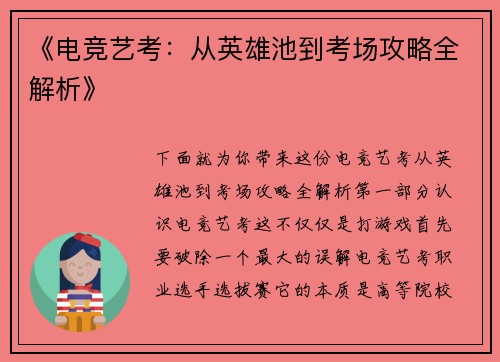 《电竞艺考：从英雄池到考场攻略全解析》

下面就为你带来这份电竞艺考从英雄池到考场攻略全解析第一部分认识电竞艺考这不仅仅是打游戏首先要破除一个最大的误解电竞艺考职业选手选拔赛它的本质是高等院校